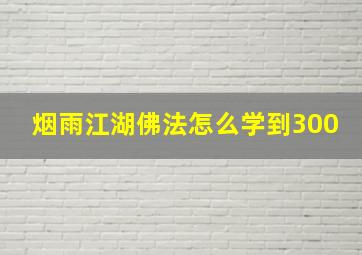 烟雨江湖佛法怎么学到300